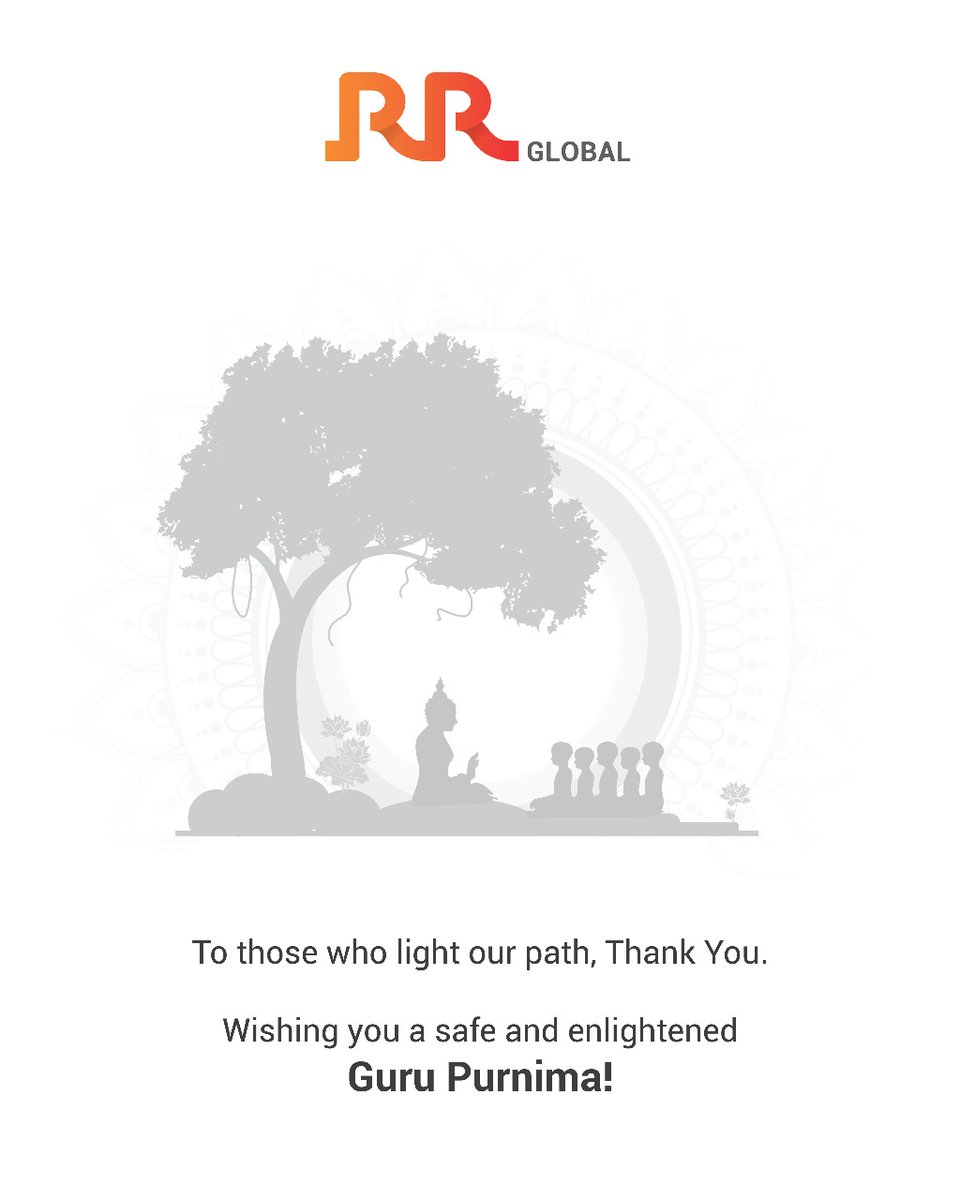 RR GLOBAL

To those who light our path, Thank You.

Wishing you a safe and enlightened
Guru Purnima!